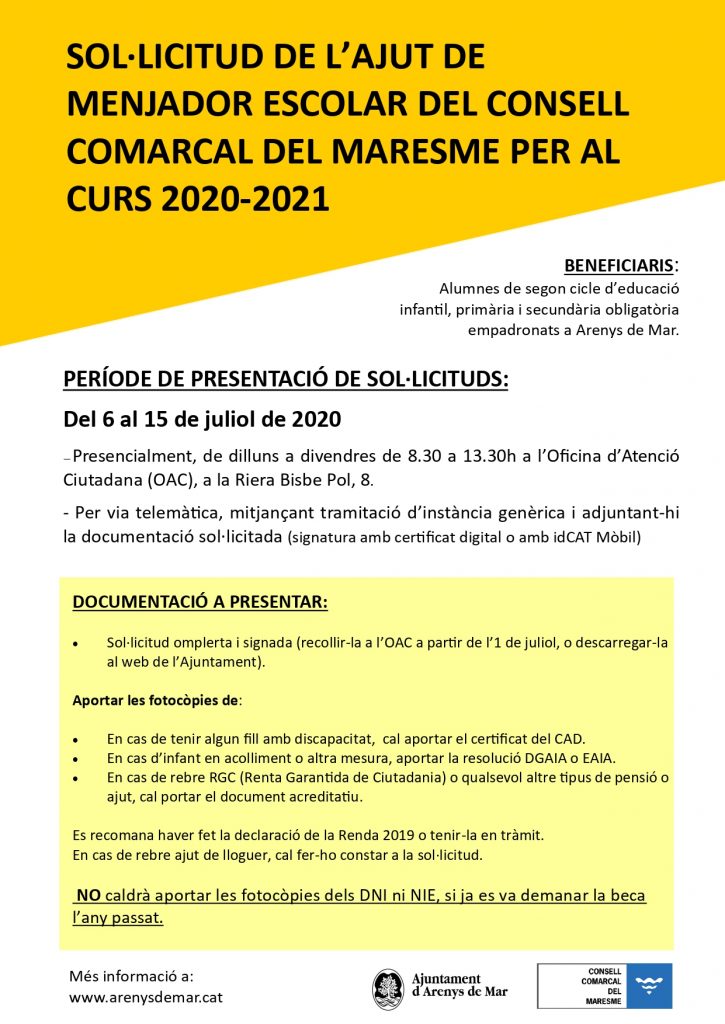 SOL·LICITUD DE L'AJUT DE MENJADOR ESCOLAR DEL CONSELL COMARCAL DEL MARESME PER AL CURS 2020-2021

BENEFICIARIS:
Alumnes de segon cicle d'educació infantil, primària i secundària obligatòria empadronats a Arenys de Mar.

PERÍODE DE PRESENTACIÓ DE SOL·LICITUDS:

Del 6 al 15 de juliol de 2020

– Presencialment, de dilluns a divendres de 8.30 a 13.30h a l'Oficina d'Atenció Ciutadana (OAC), a la Riera Bisbe Pol, 8.

- Per via telemàtica, mitjançant tramitació d'instància genèrica i adjuntant-hi la documentació sol·licitada (signatura amb certificat digital o amb idCAT Mòbil)

DOCUMENTACIÓ A PRESENTAR:

• Sol·licitud omplerta i signada (recollir-la a l'OAC a partir de l'1 de juliol, o descarregar-la al web de l'Ajuntament).

Aportar les fotocòpies de:

• En cas de tenir algun fill amb discapacitat, cal aportar el certificat del CAD.
• En cas d'infant en acolliment o altra mesura, aportar la resolució DGAIA o EAIA.
• En cas de rebre RGC (Renta Garantida de Ciutadania) o qualsevol altre tipus de pensió o ajut, cal portar el document acreditatiu.

Es recomana haver fet la declaració de la Renda 2019 o tenir-la en tràmit.
En cas de rebre ajut de lloguer, cal fer-ho constar a la sol·licitud.

NO caldrà aportar les fotocòpies dels DNI ni NIE, si ja es va demanar la beca l'any passat.

Més informació a:
www.arenysdemar.cat

Ajuntament d'Arenys de Mar

CONSELL COMARCAL DEL MARESME